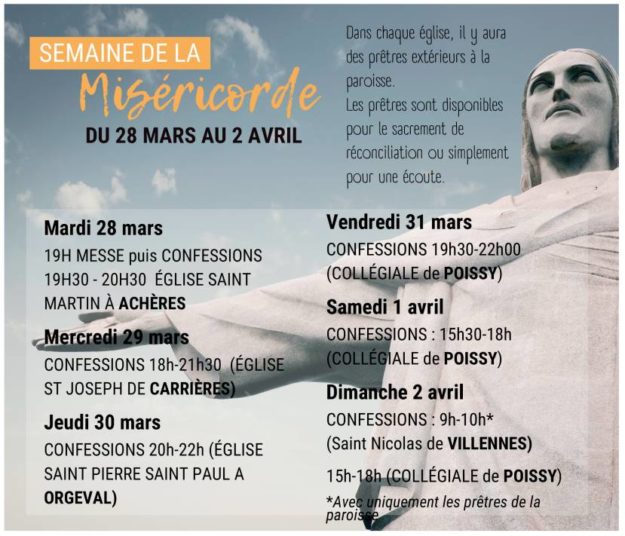 SEMAINE DE LA
Miséricorde
DU 28 MARS AU 2 AVRIL

Dans chaque église, il y aura des prêtres extérieurs à la paroisse.
Les prêtres sont disponibles pour le sacrement de réconciliation ou simplement pour une écoute.

Mardi 28 mars
19H MESSE puis CONFESSIONS 19H30 - 20H30 ÉGLISE SAINT MARTIN À ACHÈRES

Mercredi 29 mars
CONFESSIONS 18h-21h30 (ÉGLISE ST JOSEPH DE CARRIÈRES)

Jeudi 30 mars
CONFESSIONS 20h-22h (ÉGLISE SAINT PIERRE SAINT PAUL A ORGEVAL)

Vendredi 31 mars
CONFESSIONS 19h30-22h00 (COLLÉGIALE de POISSY)

Samedi 1 avril
CONFESSIONS : 15h30-18h (COLLÉGIALE de POISSY)

Dimanche 2 avril
CONFESSIONS : 9h-10h* (Saint Nicolas de VILLENNES)

15h-18h (COLLÉGIALE de POISSY)

*Avec uniquement les prêtres de la paroisse